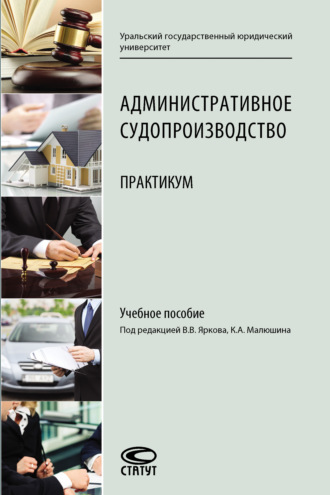 Уральский государственный юридический университет

АДМИНИСТРАТИВНОЕ СУДОПРОИЗВОДСТВО

ПРАКТИКУМ

Учебное пособие
Под редакцией В.В. Яркова, К.А. Малюшина

СТАТУТ